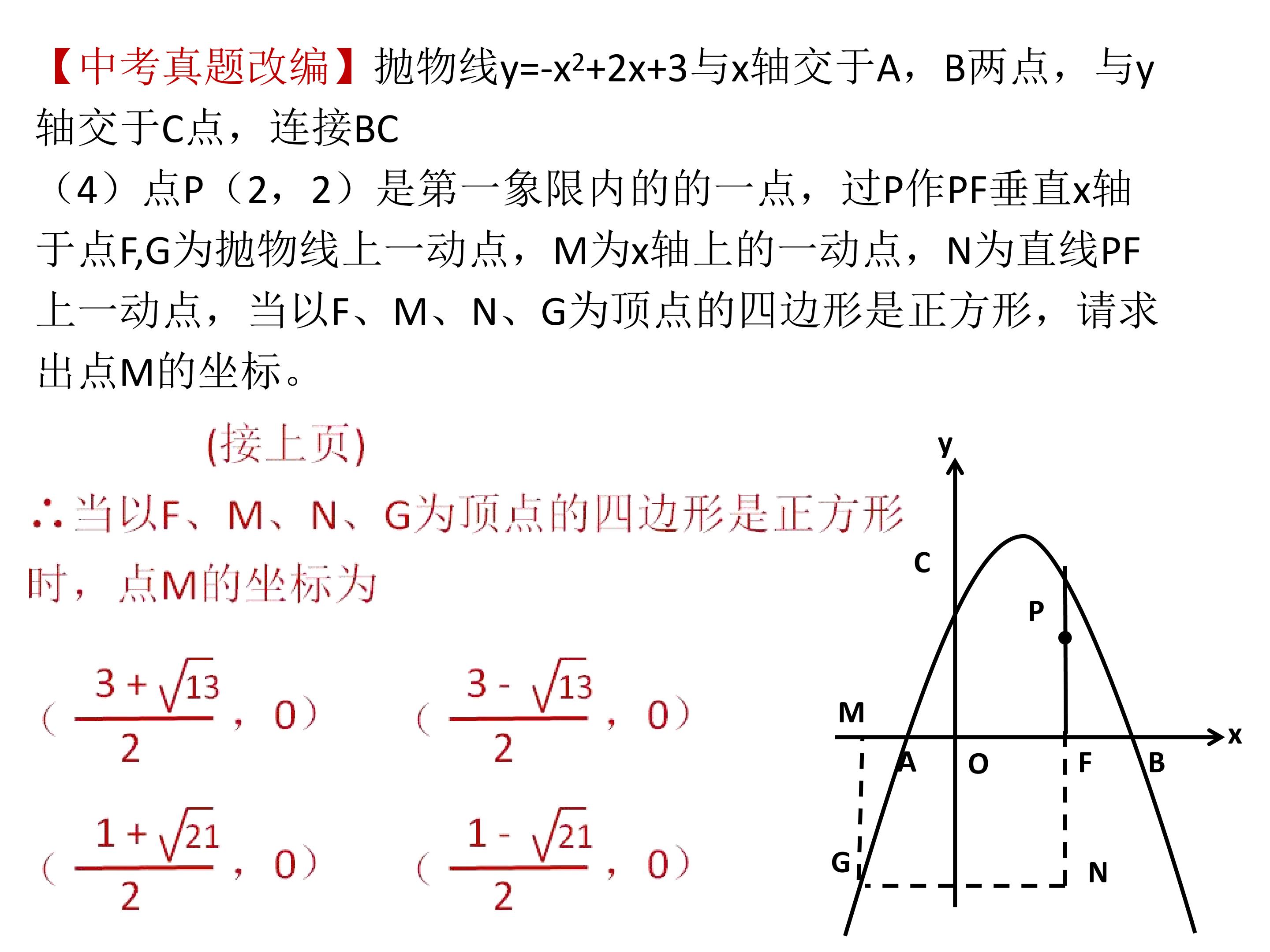 【中考真题改编】抛物线$y=-x^2+2x+3$与x轴交于A，B两点，与y轴交于C点，连接BC

（4）点P（2，2）是第一象限内的的一点，过P作PF垂直x轴于点F,G为抛物线上一动点，M为x轴上的一动点，N为直线PF上一动点，当以F、M、N、G为顶点的四边形是正方形，请求出点M的坐标。

(接上页)

∴当以F、M、N、G为顶点的四边形是正方形时，点M的坐标为

$(\frac{3+\sqrt{13}}{2}, 0)$ $(\frac{3-\sqrt{13}}{2}, 0)$

$(\frac{1+\sqrt{21}}{2}, 0)$ $(\frac{1-\sqrt{21}}{2}, 0)$

y
C
P
M
x
A
O
F
B
G
N